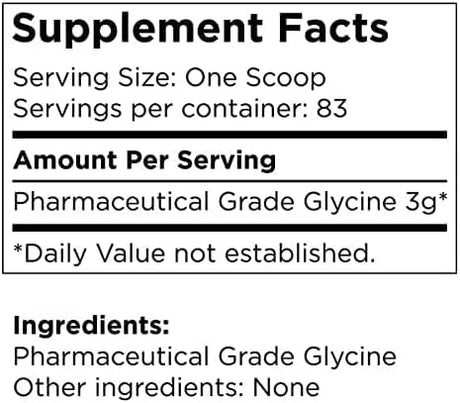 Supplement Facts

Serving Size: One Scoop
Servings per container: 83

Amount Per Serving

Pharmaceutical Grade Glycine 3g*

*Daily Value not established.

Ingredients:
Pharmaceutical Grade Glycine
Other ingredients: None